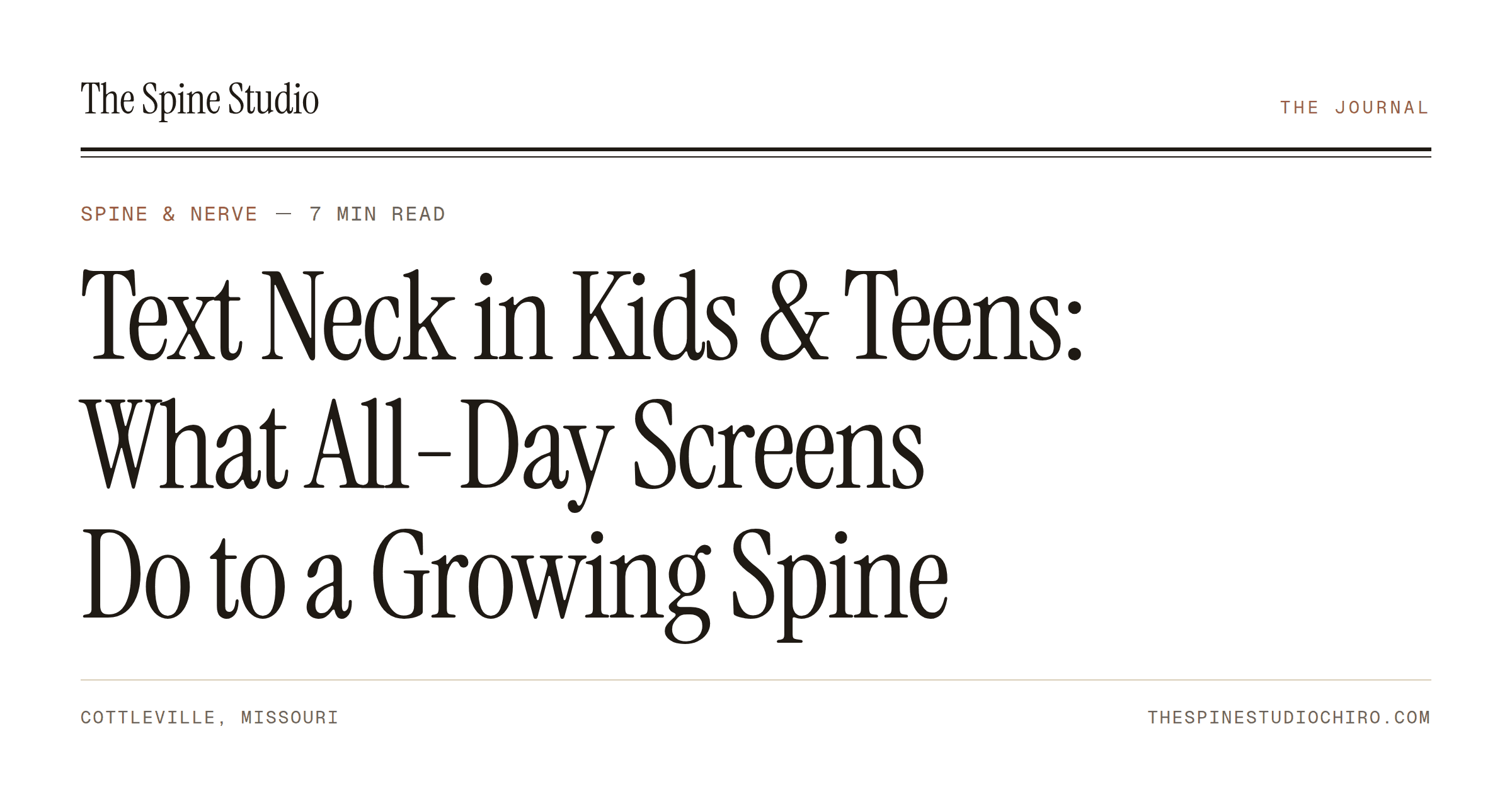 The Spine Studio

THE JOURNAL

SPINE & NERVE — 7 MIN READ

Text Neck in Kids & Teens: What All-Day Screens Do to a Growing Spine

COTTLEVILLE, MISSOURI

THESPINESTUDIOCHIRO.COM